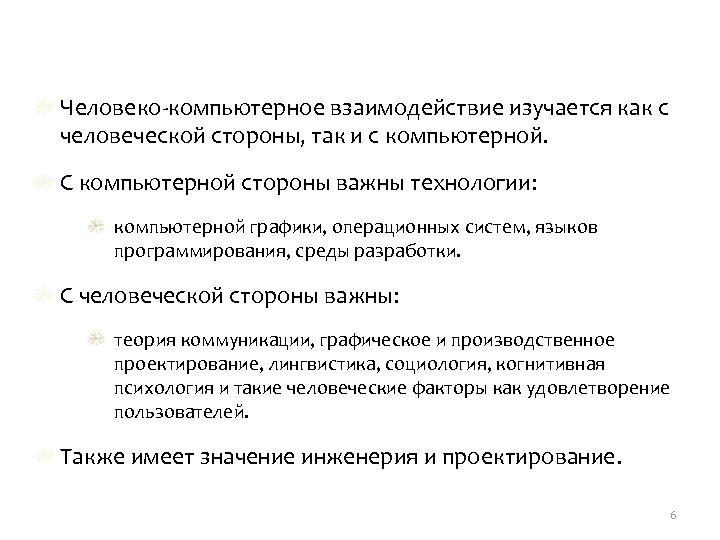 Человеко-компьютерное взаимодействие изучается как с человеческой стороны, так и с компьютерной.

С компьютерной стороны важны технологии:

компьютерной графики, операционных систем, языков программирования, среды разработки.

С человеческой стороны важны:

теория коммуникации, графическое и производственное проектирование, лингвистика, социология, когнитивная психология и такие человеческие факторы как удовлетворение пользователей.

Также имеет значение инженерия и проектирование.

6